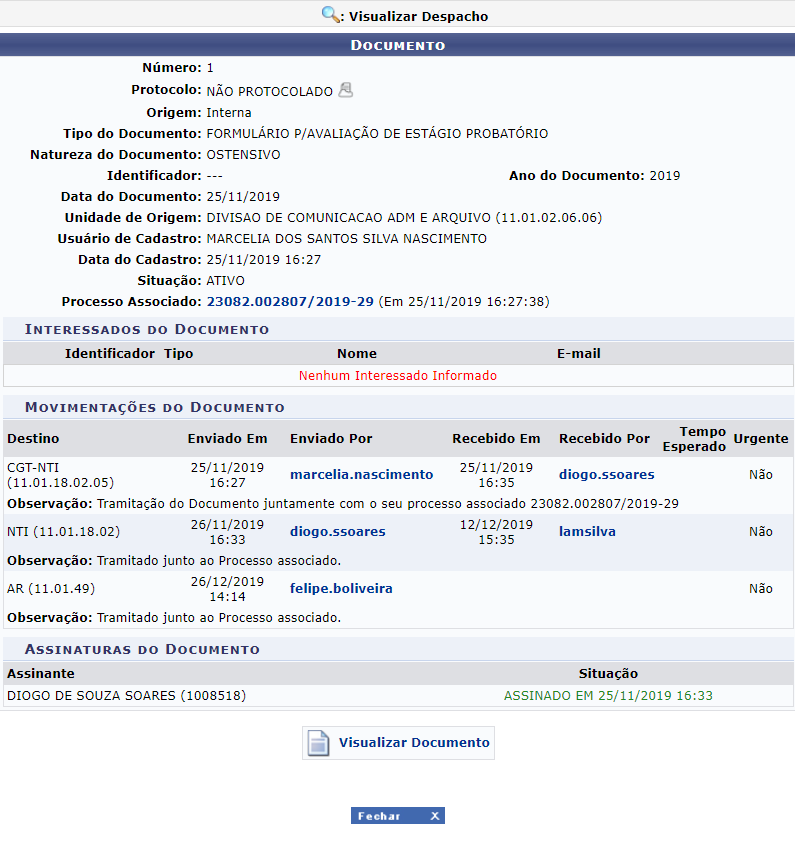 : Visualizar Despacho

DOCUMENTO

Número: 1
Protocolo: NÃO PROTOCOLADO
Origem: Interna
Tipo do Documento: FORMULÁRIO P/AVALIAÇÃO DE ESTÁGIO PROBATÓRIO
Natureza do Documento: OSTENSIVO
Identificador: ---
Ano do Documento: 2019
Data do Documento: 25/11/2019
Unidade de Origem: DIVISAO DE COMUNICACAO ADM E ARQUIVO (11.01.02.06.06)
Usuário de Cadastro: MARCELIA DOS SANTOS SILVA NASCIMENTO
Data do Cadastro: 25/11/2019 16:27
Situação: ATIVO
Processo Associado: 23082.002807/2019-29 (Em 25/11/2019 16:27:38)

INTERESSADOS DO DOCUMENTO

| Identificador | Tipo | Nome | E-mail |
|---|---|---|---|
| Nenhum Interessado Informado | | | |

MOVIMENTAÇÕES DO DOCUMENTO

| Destino | Enviado Em | Enviado Por | Recebido Em | Recebido Por | Tempo Esperado | Urgente |
|---|---|---|---|---|---|---|
| CGT-NTI (11.01.18.02.05) | 25/11/2019 16:27 | marcelia.nascimento | 25/11/2019 16:35 | diogo.ssoares | | Não |
| Observação: Tramitação do Documento juntamente com o seu processo associado 23082.002807/2019-29 | | | | | | |
| NTI (11.01.18.02) | 26/11/2019 16:33 | diogo.ssoares | 12/12/2019 15:35 | lamsilva | | Não |
| Observação: Tramitado junto ao Processo associado. | | | | | | |
| AR (11.01.49) | 26/12/2019 14:14 | felipe.boliveira | | | | Não |
| Observação: Tramitado junto ao Processo associado. | | | | | | |

ASSINATURAS DO DOCUMENTO

| Assinante | Situação |
|---|---|
| DIOGO DE SOUZA SOARES (1008518) | ASSINADO EM 25/11/2019 16:33 |

Visualizar Documento

Fechar X